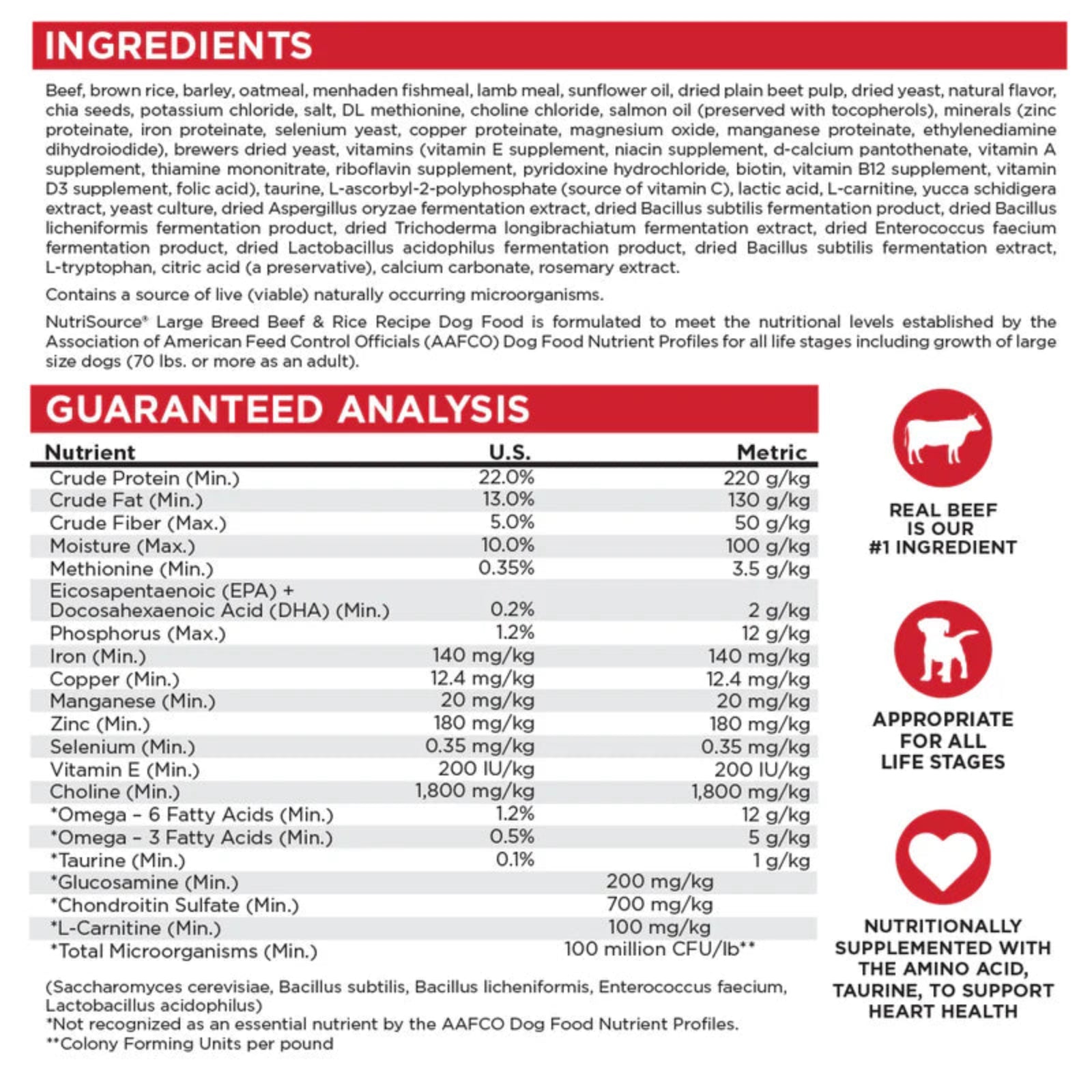 INGREDIENTS

Beef, brown rice, barley, oatmeal, menhaden fishmeal, lamb meal, sunflower oil, dried plain beet pulp, dried yeast, natural flavor, chia seeds, potassium chloride, salt, DL methionine, choline chloride, salmon oil (preserved with tocopherols), minerals (zinc proteinate, iron proteinate, selenium yeast, copper proteinate, magnesium oxide, manganese proteinate, ethylenediamine dihydroiodide), brewers dried yeast, vitamins (vitamin E supplement, niacin supplement, d-calcium pantothenate, vitamin A supplement, thiamine mononitrate, riboflavin supplement, pyridoxine hydrochloride, biotin, vitamin B12 supplement, vitamin D3 supplement, folic acid), taurine, L-ascorbyl-2-polyphosphate (source of vitamin C), lactic acid, L-carnitine, yucca schidigera extract, yeast culture, dried Aspergillus oryzae fermentation extract, dried Bacillus subtilis fermentation product, dried Bacillus licheniformis fermentation product, dried Trichoderma longibrachiatum fermentation extract, dried Enterococcus faecium fermentation product, dried Lactobacillus acidophilus fermentation product, dried Bacillus subtilis fermentation extract, L-tryptophan, citric acid (a preservative), calcium carbonate, rosemary extract.

Contains a source of live (viable) naturally occurring microorganisms.

NutriSource® Large Breed Beef & Rice Recipe Dog Food is formulated to meet the nutritional levels established by the Association of American Feed Control Officials (AAFCO) Dog Food Nutrient Profiles for all life stages including growth of large size dogs (70 lbs. or more as an adult).

GUARANTEED ANALYSIS

| Nutrient | U.S. | Metric |
|---|---|---|
| Crude Protein (Min.) | 22.0% | 220 g/kg |
| Crude Fat (Min.) | 13.0% | 130 g/kg |
| Crude Fiber (Max.) | 5.0% | 50 g/kg |
| Moisture (Max.) | 10.0% | 100 g/kg |
| Methionine (Min.) | 0.35% | 3.5 g/kg |
| Eicosapentaenoic (EPA) + Docosahexaenoic Acid (DHA) (Min.) | 0.2% | 2 g/kg |
| Phosphorus (Max.) | 1.2% | 12 g/kg |
| Iron (Min.) | 140 mg/kg | 140 mg/kg |
| Copper (Min.) | 12.4 mg/kg | 12.4 mg/kg |
| Manganese (Min.) | 20 mg/kg | 20 mg/kg |
| Zinc (Min.) | 180 mg/kg | 180 mg/kg |
| Selenium (Min.) | 0.35 mg/kg | 0.35 mg/kg |
| Vitamin E (Min.) | 200 IU/kg | 200 IU/kg |
| Choline (Min.) | 1,800 mg/kg | 1,800 mg/kg |
| *Omega – 6 Fatty Acids (Min.) | 1.2% | 12 g/kg |
| *Omega – 3 Fatty Acids (Min.) | 0.5% | 5 g/kg |
| *Taurine (Min.) | 0.1% | 1 g/kg |
| *Glucosamine (Min.) | 200 mg/kg | |
| *Chondroitin Sulfate (Min.) | 700 mg/kg | |
| *L-Carnitine (Min.) | 100 mg/kg | |
| *Total Microorganisms (Min.) | 100 million CFU/lb** | |

(Saccharomyces cerevisiae, Bacillus subtilis, Bacillus licheniformis, Enterococcus faecium, Lactobacillus acidophilus)
*Not recognized as an essential nutrient by the AAFCO Dog Food Nutrient Profiles.
**Colony Forming Units per pound

REAL BEEF IS OUR #1 INGREDIENT

APPROPRIATE FOR ALL LIFE STAGES

NUTRITIONALLY SUPPLEMENTED WITH THE AMINO ACID, TAURINE, TO SUPPORT HEART HEALTH